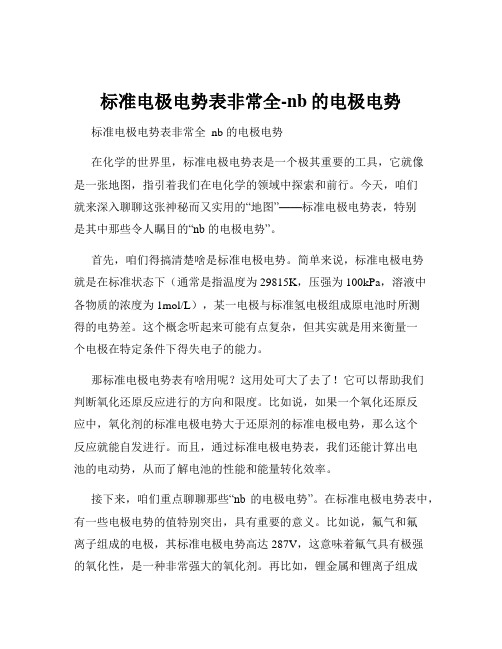 标准电极电势表非常全-nb 的电极电势

标准电极电势表非常全 nb 的电极电势

在化学的世界里，标准电极电势表是一个极其重要的工具，它就像是一张地图，指引着我们在电化学的领域中探索和前行。今天，咱们就来深入聊聊这张神秘而又实用的“地图”——标准电极电势表，特别是其中那些令人瞩目的“nb 的电极电势”。

首先，咱们得搞清楚啥是标准电极电势。简单来说，标准电极电势就是在标准状态下（通常是指温度为 29815K，压强为 100kPa，溶液中各物质的浓度为 1mol/L），某一电极与标准氢电极组成原电池时所测得的电势差。这个概念听起来可能有点复杂，但其实就是用来衡量一个电极在特定条件下得失电子的能力。

那标准电极电势表有啥用呢？这用处可大了去了！它可以帮助我们判断氧化还原反应进行的方向和限度。比如说，如果一个氧化还原反应中，氧化剂的标准电极电势大于还原剂的标准电极电势，那么这个反应就能自发进行。而且，通过标准电极电势表，我们还能计算出电池的电动势，从而了解电池的性能和能量转化效率。

接下来，咱们重点聊聊那些“nb 的电极电势”。在标准电极电势表中，有一些电极电势的值特别突出，具有重要的意义。比如说，氟气和氟离子组成的电极，其标准电极电势高达 287V，这意味着氟气具有极强的氧化性，是一种非常强大的氧化剂。再比如，锂金属和锂离子组成